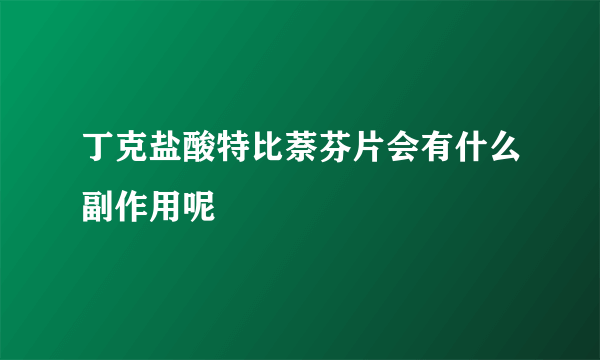 丁克盐酸特比萘芬片会有什么副作用呢